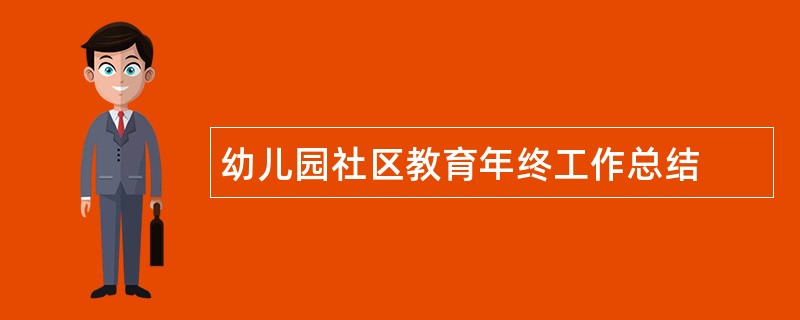 幼儿园社区教育年终工作总结